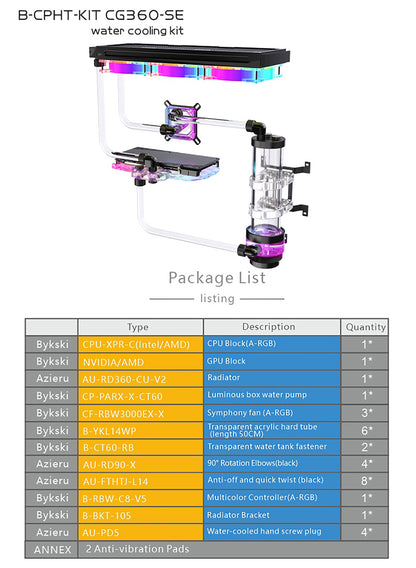 B-CPHT-KIT CG360-SE
water cooling kit

Package List
listing

|  | Type | Description | Quantity |
|---|---|---|---|
| Bykski | CPU-XPR-C(Intel/AMD) | CPU Block(A-RGB) | 1* |
| Bykski | NVIDIA/AMD | GPU Block | 1* |
| Azieru | AU-RD360-CU-V2 | Radiator | 1* |
| Bykski | CP-PARX-X-CT60 | Luminous box water pump | 1* |
| Bykski | CF-RBW3000EX-X | Symphony fan (A-RGB) | 3* |
| Bykski | B-YKL14WP | Transparent acrylic hard tube (length 50CM) | 6* |
| Bykski | B-CT60-RB | Transparent water tank fastener | 2* |
| Azieru | AU-RD90-X | 90° Rotation Elbows(black) | 4* |
| Azieru | AU-FTHTJ-L14 | Anti-off and quick twist (black) | 8* |
| Bykski | B-RBW-C8-V5 | Multicolor Controller(A-RGB) | 1* |
| Bykski | B-BKT-105 | Radiator Bracket | 1* |
| Azieru | AU-PD5 | Water-cooled hand screw plug | 4* |
| ANNEX | 2 Anti-vibration Pads |  |  |